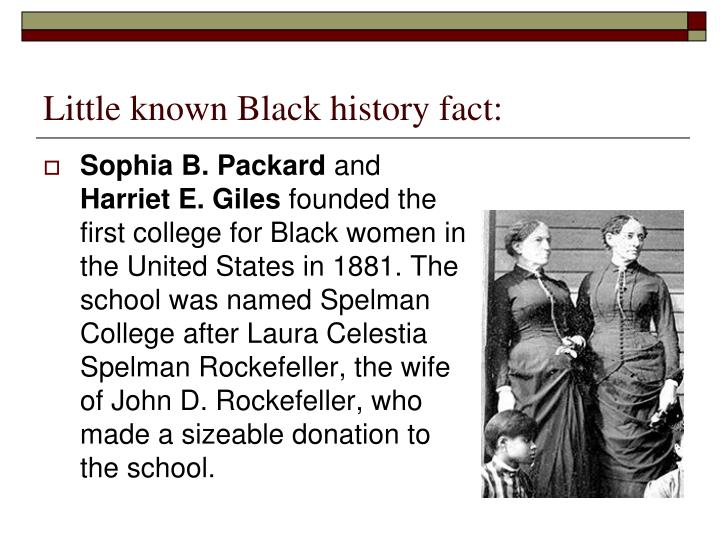 Little known Black history fact:

Sophia B. Packard and Harriet E. Giles founded the first college for Black women in the United States in 1881. The school was named Spelman College after Laura Celestia Spelman Rockefeller, the wife of John D. Rockefeller, who made a sizeable donation to the school.